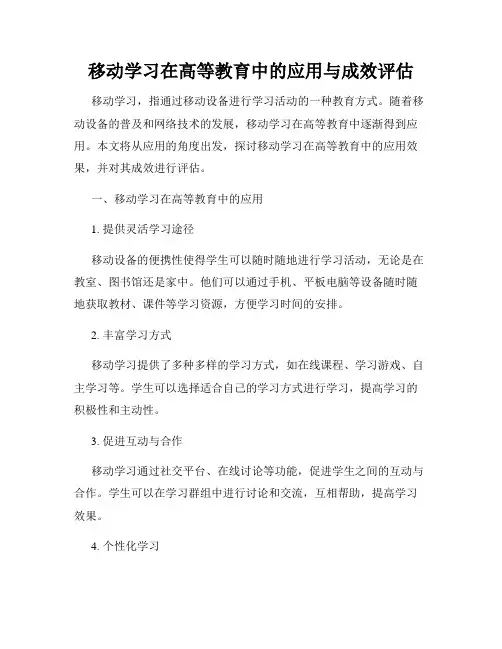 移动学习在高等教育中的应用与成效评估

移动学习，指通过移动设备进行学习活动的一种教育方式。随着移动设备的普及和网络技术的发展，移动学习在高等教育中逐渐得到应用。本文将从应用的角度出发，探讨移动学习在高等教育中的应用效果，并对其成效进行评估。

一、移动学习在高等教育中的应用

1. 提供灵活学习途径

移动设备的便携性使得学生可以随时随地进行学习活动，无论是在教室、图书馆还是家中。他们可以通过手机、平板电脑等设备随时随地获取教材、课件等学习资源，方便学习时间的安排。

2. 丰富学习方式

移动学习提供了多种多样的学习方式，如在线课程、学习游戏、自主学习等。学生可以选择适合自己的学习方式进行学习，提高学习的积极性和主动性。

3. 促进互动与合作

移动学习通过社交平台、在线讨论等功能，促进学生之间的互动与合作。学生可以在学习群组中进行讨论和交流，互相帮助，提高学习效果。

4. 个性化学习